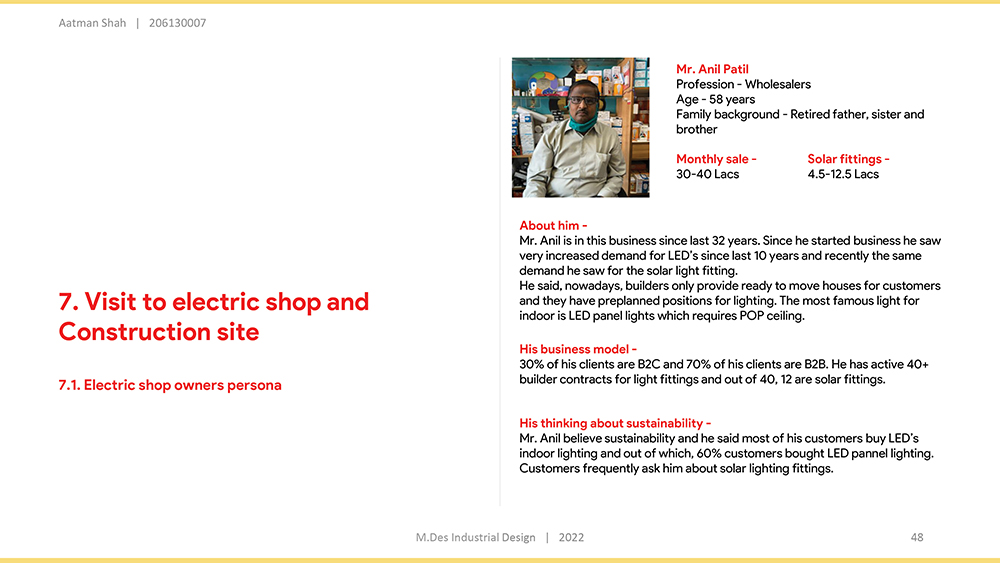 Aatman Shah | 206130007

7. Visit to electric shop and Construction site

7.1. Electric shop owners persona

Mr. Anil Patil
Profession - Wholesalers
Age - 58 years
Family background - Retired father, sister and brother

Monthly sale -
30-40 Lacs

Solar fittings -
4.5-12.5 Lacs

About him -
Mr. Anil is in this business since last 32 years. Since he started business he saw very increased demand for LED's since last 10 years and recently the same demand he saw for the solar light fitting.
He said, nowadays, builders only provide ready to move houses for customers and they have preplanned positions for lighting. The most famous light for indoor is LED panel lights which requires POP ceiling.

His business model -
30% of his clients are B2C and 70% of his clients are B2B. He has active 40+ builder contracts for light fittings and out of 40, 12 are solar fittings.

His thinking about sustainability -
Mr. Anil believe sustainability and he said most of his customers buy LED's indoor lighting and out of which, 60% customers bought LED pannel lighting. Customers frequently ask him about solar lighting fittings.

M.Des Industrial Design | 2022

48